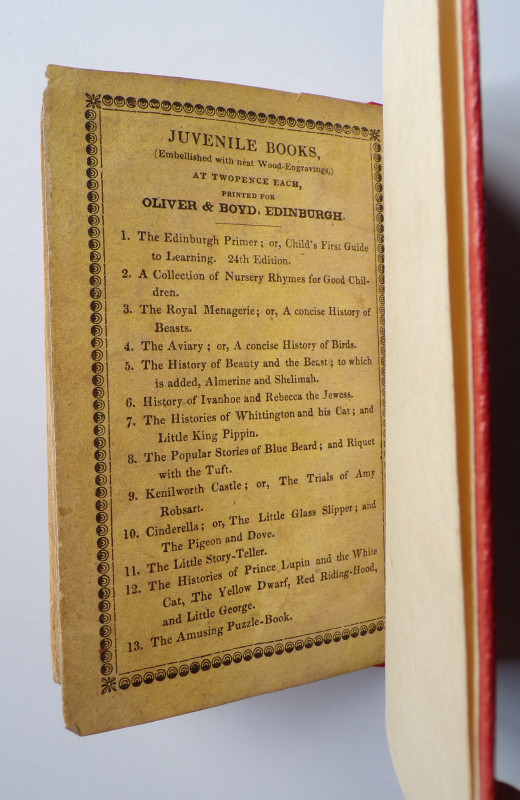 JUVENILE BOOKS,
(Embellished with neat Wood-Engravings,)
AT TWOPENCE EACH,
PRINTED FOR
OLIVER & BOYD, EDINBURGH.

1. The Edinburgh Primer; or, Child's First Guide to Learning. 24th Edition.
2. A Collection of Nursery Rhymes for Good Children.
3. The Royal Menagerie; or, A concise History of Beasts.
4. The Aviary; or, A concise History of Birds.
5. The History of Beauty and the Beast; to which is added, Almerine and Shelimah.
6. History of Ivanhoe and Rebecca the Jewess.
7. The Histories of Whittington and his Cat; and Little King Pippin.
8. The Popular Stories of Blue Beard; and Riquet with the Tuft.
9. Kenilworth Castle; or, The Trials of Amy Robsart.
10. Cinderella; or, The Little Glass Slipper; and The Pigeon and Dove.
11. The Little Story-Teller.
12. The Histories of Prince Lupin and the White Cat, The Yellow Dwarf, Red Riding-Hood, and Little George.
13. The Amusing Puzzle-Book.